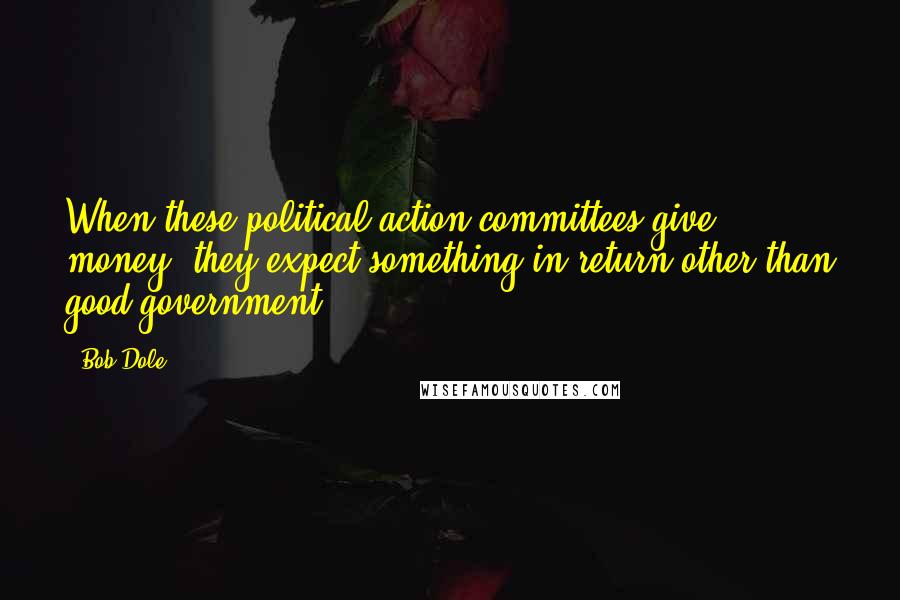 When these political action committees give money, they expect something in return other than good government.

- Bob Dole

WISEFAMOUSQUOTES.COM